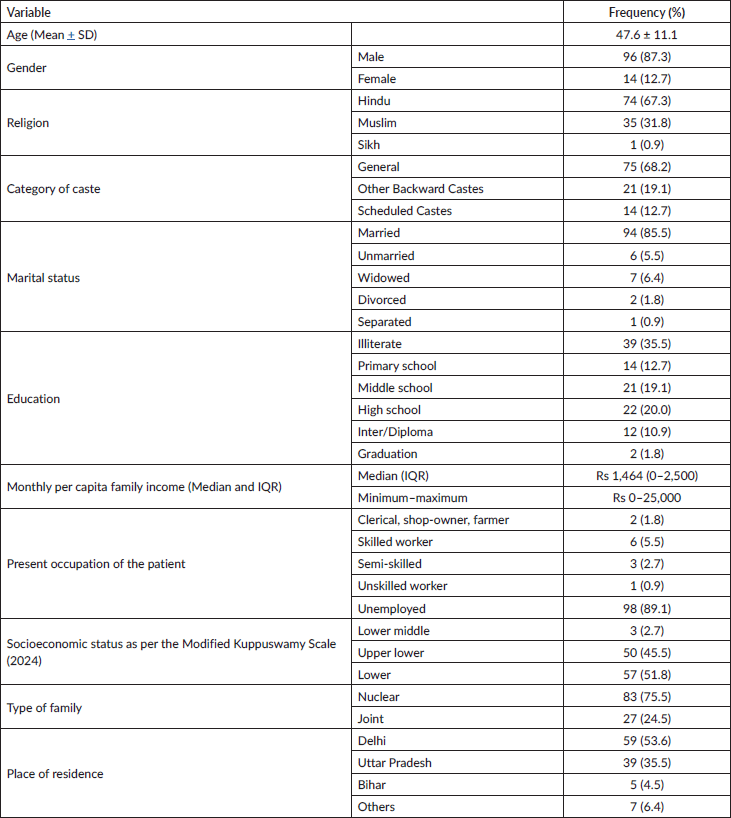 | Variable | | Frequency (%) |
|---|---|---|
| Age (Mean ± SD) | | 47.6 ± 11.1 |
| Gender | Male | 96 (87.3) |
| | Female | 14 (12.7) |
| Religion | Hindu | 74 (67.3) |
| | Muslim | 35 (31.8) |
| | Sikh | 1 (0.9) |
| Category of caste | General | 75 (68.2) |
| | Other Backward Castes | 21 (19.1) |
| | Scheduled Castes | 14 (12.7) |
| Marital status | Married | 94 (85.5) |
| | Unmarried | 6 (5.5) |
| | Widowed | 7 (6.4) |
| | Divorced | 2 (1.8) |
| | Separated | 1 (0.9) |
| Education | Illiterate | 39 (35.5) |
| | Primary school | 14 (12.7) |
| | Middle school | 21 (19.1) |
| | High school | 22 (20.0) |
| | Inter/Diploma | 12 (10.9) |
| | Graduation | 2 (1.8) |
| Monthly per capita family income (Median and IQR) | Median (IQR) | Rs 1,464 (0–2,500) |
| | Minimum–maximum | Rs 0–25,000 |
| Present occupation of the patient | Clerical, shop-owner, farmer | 2 (1.8) |
| | Skilled worker | 6 (5.5) |
| | Semi-skilled | 3 (2.7) |
| | Unskilled worker | 1 (0.9) |
| | Unemployed | 98 (89.1) |
| Socioeconomic status as per the Modified Kuppuswamy Scale (2024) | Lower middle | 3 (2.7) |
| | Upper lower | 50 (45.5) |
| | Lower | 57 (51.8) |
| Type of family | Nuclear | 83 (75.5) |
| | Joint | 27 (24.5) |
| Place of residence | Delhi | 59 (53.6) |
| | Uttar Pradesh | 39 (35.5) |
| | Bihar | 5 (4.5) |
| | Others | 7 (6.4) |